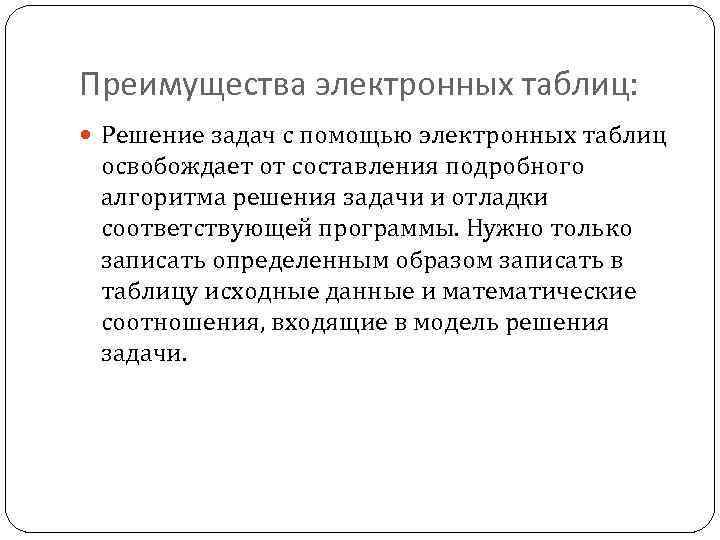 Преимущества электронных таблиц:

Решение задач с помощью электронных таблиц освобождает от составления подробного алгоритма решения задачи и отладки соответствующей программы. Нужно только записать определенным образом записать в таблицу исходные данные и математические соотношения, входящие в модель решения задачи.